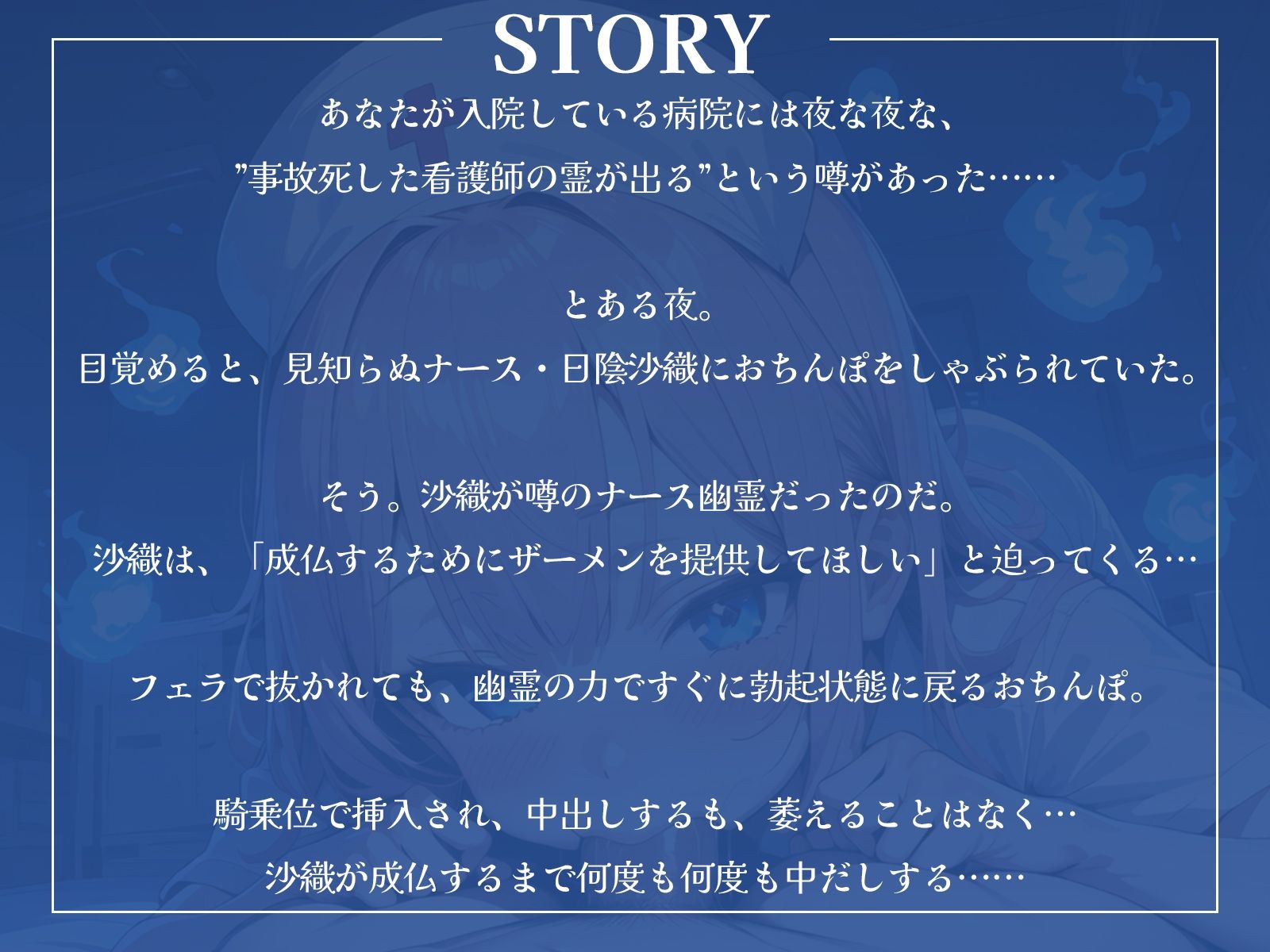 STORY

あなたが入院している病院には夜な夜な、
”事故死した看護師の霊が出る”という噂があった……

とある夜。
目覚めると、見知らぬナース・日陰沙織におちんぽをしゃぶられていた。

そう。沙織が噂のナース幽霊だったのだ。
沙織は、「成仏するためにザーメンを提供してほしい」と迫ってくる…

フェラで抜かれても、幽霊の力ですぐに勃起状態に戻るおちんぽ。

騎乗位で挿入され、中出しするも、萎えることはなく…
沙織が成仏するまで何度も何度も中だしする……